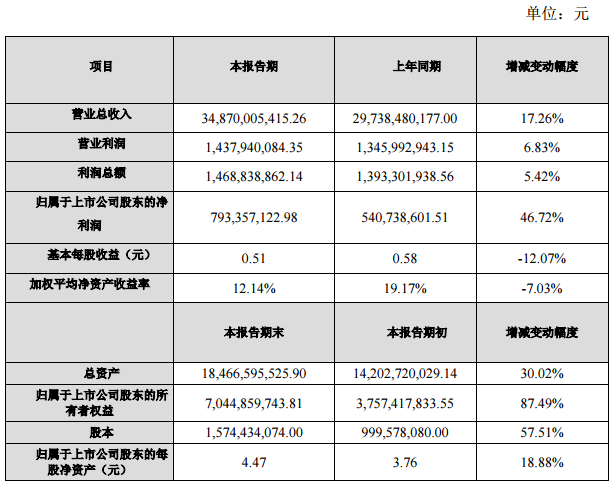 单位：元

| 项目 | 本报告期 | 上年同期 | 增减变动幅度 |
|---|---|---|---|
| 营业总收入 | 34,870,005,415.26 | 29,738,480,177.00 | 17.26% |
| 营业利润 | 1,437,940,084.35 | 1,345,992,943.15 | 6.83% |
| 利润总额 | 1,468,838,862.14 | 1,393,301,938.56 | 5.42% |
| 归属于上市公司股东的净利润 | 793,357,122.98 | 540,738,601.51 | 46.72% |
| 基本每股收益（元） | 0.51 | 0.58 | -12.07% |
| 加权平均净资产收益率 | 12.14% | 19.17% | -7.03% |
| | 本报告期末 | 本报告期初 | 增减变动幅度 |
| 总资产 | 18,466,595,525.90 | 14,202,720,029.14 | 30.02% |
| 归属于上市公司股东的所有者权益 | 7,044,859,743.81 | 3,757,417,833.55 | 87.49% |
| 股本 | 1,574,434,074.00 | 999,578,080.00 | 57.51% |
| 归属于上市公司股东的每股净资产（元） | 4.47 | 3.76 | 18.88% |